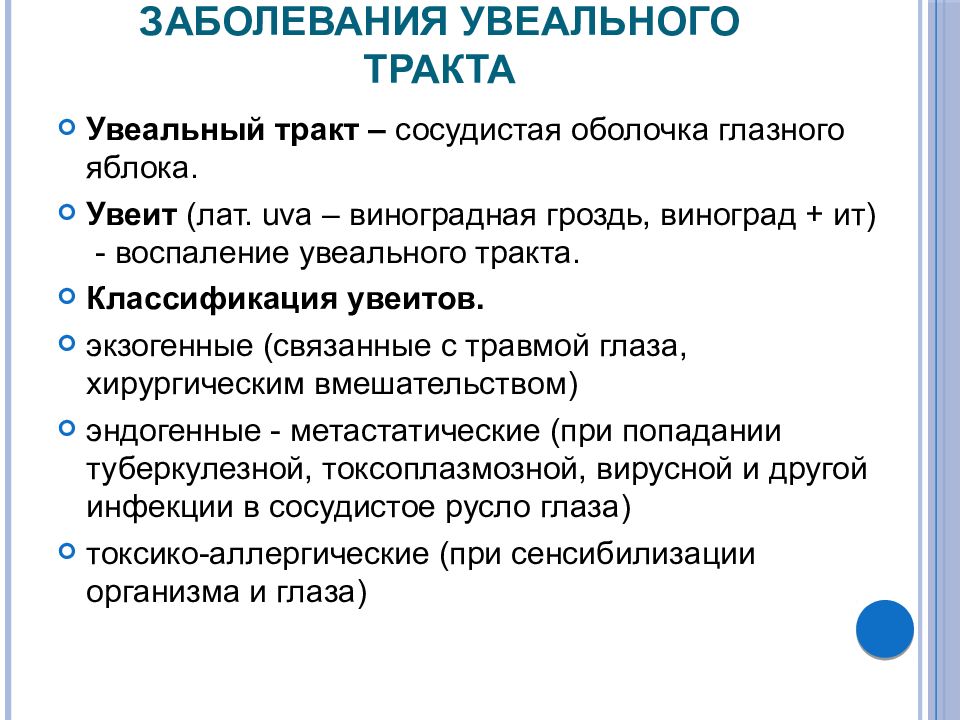 ЗАБОЛЕВАНИЯ УВЕАЛЬНОГО ТРАКТА

Увеальный тракт – сосудистая оболочка глазного яблока.

Увеит (лат. uva – виноградная гроздь, виноград + ит) - воспаление увеального тракта.

Классификация увеитов.

экзогенные (связанные с травмой глаза, хирургическим вмешательством)

эндогенные - метастатические (при попадании туберкулезной, токсоплазмозной, вирусной и другой инфекции в сосудистое русло глаза)

токсико-аллергические (при сенсибилизации организма и глаза)